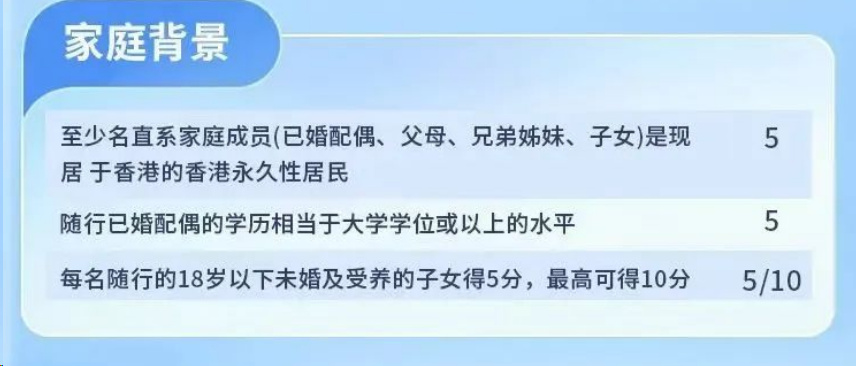 家庭背景

| | |
|---|---|
| 至少名直系家庭成员(已婚配偶、父母、兄弟姊妹、子女)是现居 于香港的香港永久性居民 | 5 |
| 随行已婚配偶的学历相当于大学学位或以上的水平 | 5 |
| 每名随行的18岁以下未婚及受养的子女得5分，最高可得10分 | 5/10 |